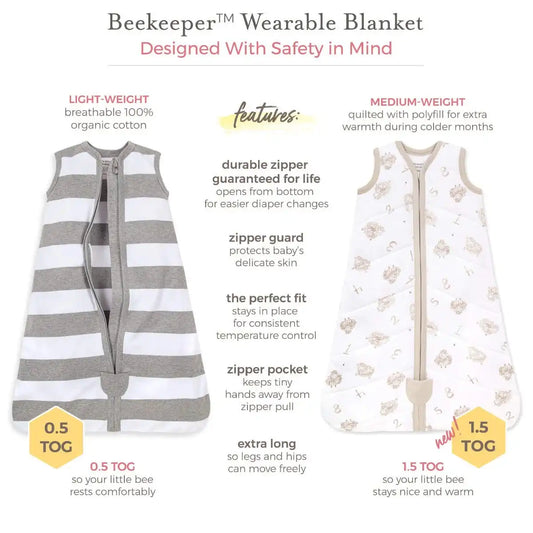 Beekeeper™ Wearable Blanket
Designed With Safety in Mind

LIGHT-WEIGHT
breathable 100%
organic cotton

0.5
TOG

0.5 TOG
so your little bee
rests comfortably

features:

durable zipper
guaranteed for life
opens from bottom
for easier diaper changes

zipper guard
protects baby's
delicate skin

the perfect fit
stays in place
for consistent
temperature control

zipper pocket
keeps tiny
hands away from
zipper pull

extra long
so legs and hips
can move freely

MEDIUM-WEIGHT
quilted with polyfill for extra
warmth during colder months

new!

1.5
TOG

1.5 TOG
so your little bee
stays nice and warm